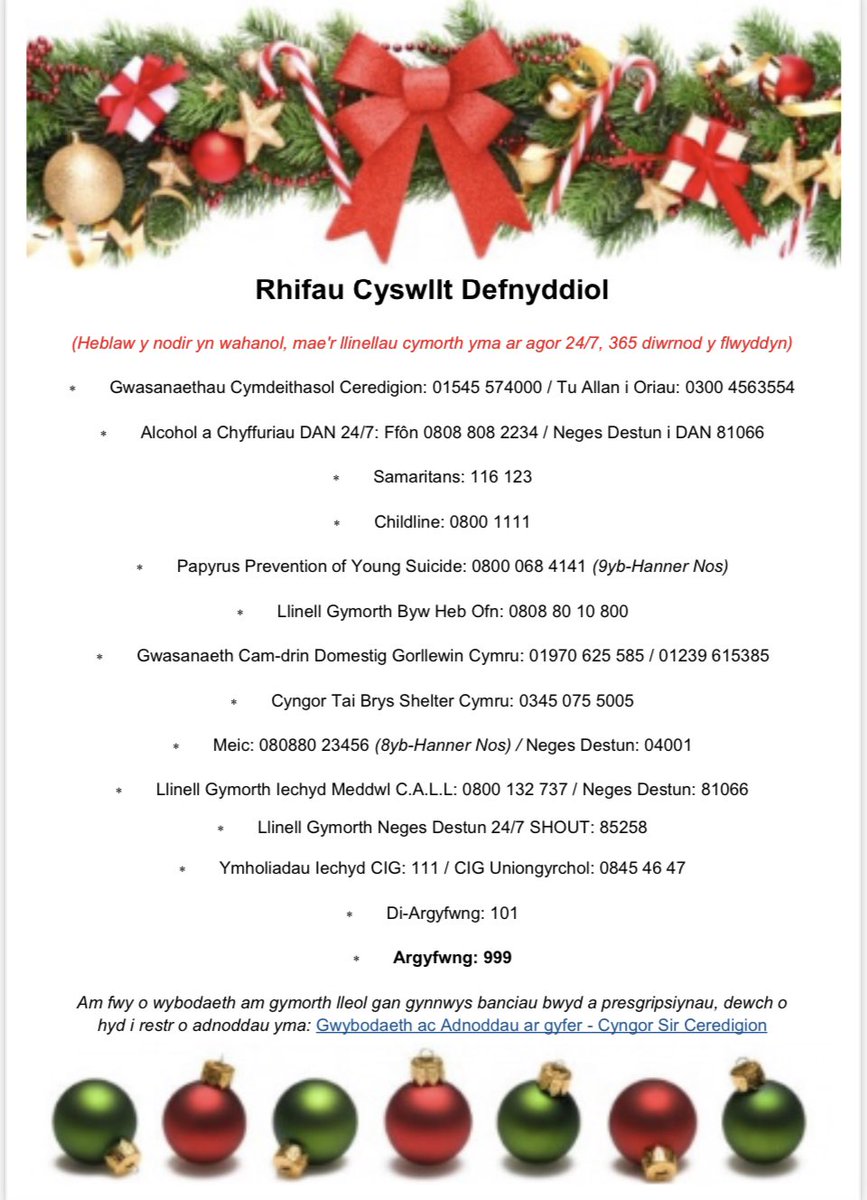 Rhifau Cyswllt Defnyddiol

(Heblaw y nodir yn wahanol, mae'r llinellau cymorth yma ar agor 24/7, 365 diwrnod y flwyddyn)

* Gwasanaethau Cymdeithasol Ceredigion: 01545 574000 / Tu Allan i Oriau: 0300 4563554

* Alcohol a Chyffuriau DAN 24/7: Ffôn 0808 808 2234 / Neges Destun i DAN 81066

* Samaritans: 116 123

* Childline: 0800 1111

* Papyrus Prevention of Young Suicide: 0800 068 4141 (9yb-Hanner Nos)

* Llinell Gymorth Byw Heb Ofn: 0808 80 10 800

* Gwasanaeth Cam-drin Domestig Gorllewin Cymru: 01970 625 585 / 01239 615385

* Cyngor Tai Brys Shelter Cymru: 0345 075 5005

* Meic: 080880 23456 (8yb-Hanner Nos) / Neges Destun: 04001

* Llinell Gymorth Iechyd Meddwl C.A.L.L: 0800 132 737 / Neges Destun: 81066

* Llinell Gymorth Neges Destun 24/7 SHOUT: 85258

* Ymholiadau Iechyd CIG: 111 / CIG Uniongyrchol: 0845 46 47

* Di-Argyfwng: 101

* Argyfwng: 999

Am fwy o wybodaeth am gymorth lleol gan gynnwys banciau bwyd a presgripsiynau, dewch o hyd i restr o adnoddau yma: Gwybodaeth ac Adnoddau ar gyfer - Cyngor Sir Ceredigion